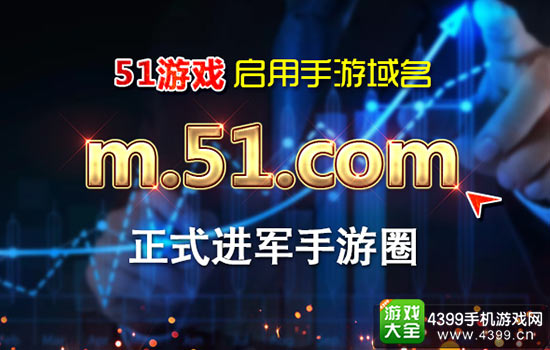 51游戏 启用手游域名

m.51.com

正式进军手游圈

游戏大全 4399手机游戏网 www.4399.cn